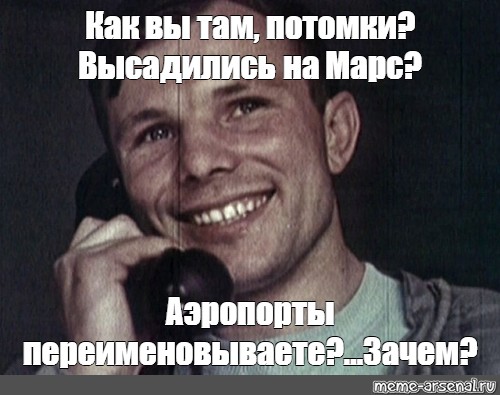 Как вы там, потомки? Высадились на Марс?

Аэропорты переименовываете?...Зачем?

meme-arsenal.ru